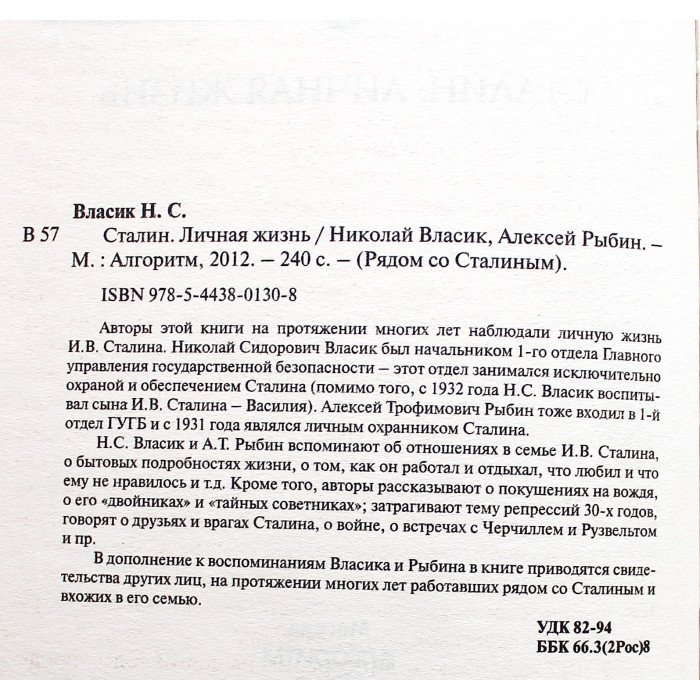 Власик Н. С.

В 57 Сталин. Личная жизнь / Николай Власик, Алексей Рыбин. – М. : Алгоритм, 2012. – 240 с. – (Рядом со Сталиным).

ISBN 978-5-4438-0130-8

Авторы этой книги на протяжении многих лет наблюдали личную жизнь И.В. Сталина. Николай Сидорович Власик был начальником 1-го отдела Главного управления государственной безопасности – этот отдел занимался исключительно охраной и обеспечением Сталина (помимо того, с 1932 года Н.С. Власик воспитывал сына И.В. Сталина – Василия). Алексей Трофимович Рыбин тоже входил в 1-й отдел ГУГБ и с 1931 года являлся личным охранником Сталина.

Н.С. Власик и А.Т. Рыбин вспоминают об отношениях в семье И.В. Сталина, о бытовых подробностях жизни, о том, как он работал и отдыхал, что любил и что ему не нравилось и т.д. Кроме того, авторы рассказывают о покушениях на вождя, о его «двойниках» и «тайных советниках»; затрагивают тему репрессий 30-х годов, говорят о друзьях и врагах Сталина, о войне, о встречах с Черчиллем и Рузвельтом и пр.

В дополнение к воспоминаниям Власика и Рыбина в книге приводятся свидетельства других лиц, на протяжении многих лет работавших рядом со Сталиным и вхожих в его семью.

УДК 82-94
ББК 66.3(2Рос)8